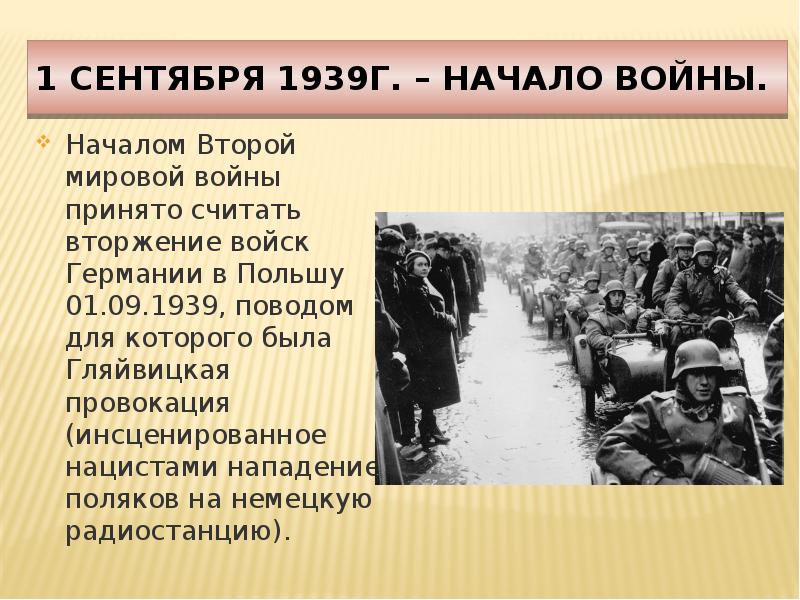 1 СЕНТЯБРЯ 1939Г. – НАЧАЛО ВОЙНЫ.

Началом Второй мировой войны принято считать вторжение войск Германии в Польшу 01.09.1939, поводом для которого была Гляйвицкая провокация (инсценированное нацистами нападение поляков на немецкую радиостанцию).